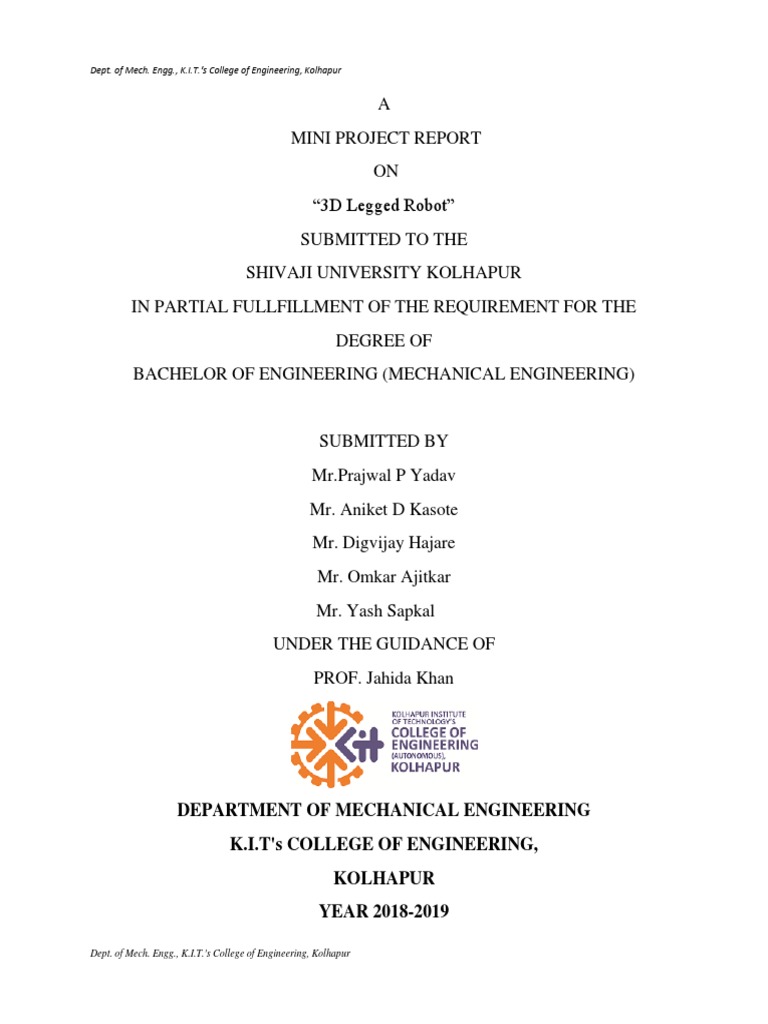 Dept. of Mech. Engg., K.I.T.'s College of Engineering, Kolhapur

A

MINI PROJECT REPORT

ON

“3D Legged Robot”

SUBMITTED TO THE

SHIVAJI UNIVERSITY KOLHAPUR

IN PARTIAL FULLFILLMENT OF THE REQUIREMENT FOR THE DEGREE OF

BACHELOR OF ENGINEERING (MECHANICAL ENGINEERING)

SUBMITTED BY

Mr.Prajwal P Yadav

Mr. Aniket D Kasote

Mr. Digvijay Hajare

Mr. Omkar Ajitkar

Mr. Yash Sapkal

UNDER THE GUIDANCE OF

PROF. Jahida Khan

KOLHAPUR INSTITUTE OF TECHNOLOGY'S COLLEGE OF ENGINEERING (AUTONOMOUS), KOLHAPUR

DEPARTMENT OF MECHANICAL ENGINEERING

K.I.T's COLLEGE OF ENGINEERING,

KOLHAPUR

YEAR 2018-2019

Dept. of Mech. Engg., K.I.T.'s College of Engineering, Kolhapur